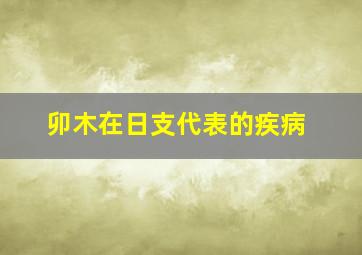 卯木在日支代表的疾病